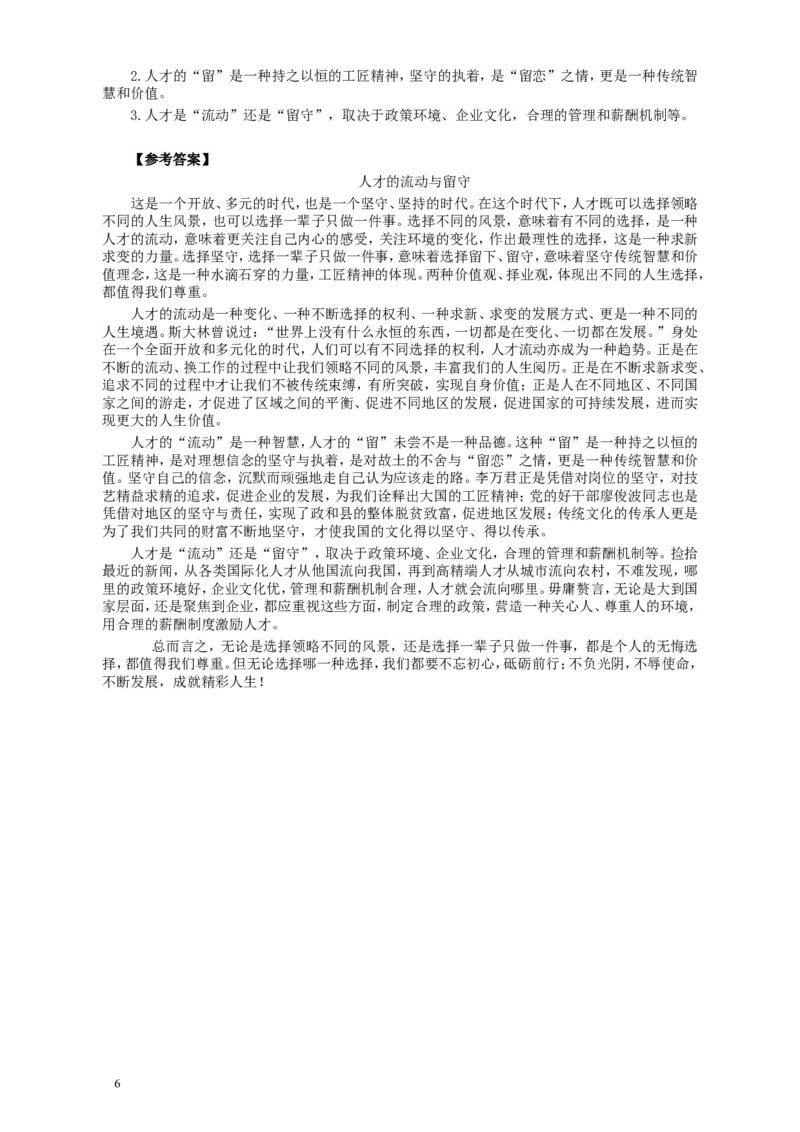 2.人才的“留”是一种持之以恒的工匠精神，坚守的执着，是“留恋”之情，更是一种传统智慧和价值。

3.人才是“流动”还是“留守”，取决于政策环境、企业文化，合理的管理和薪酬机制等。

【参考答案】

人才的流动与留守

这是一个开放、多元的时代，也是一个坚守、坚持的时代。在这个时代下，人才既可以选择领略不同的人生风景，也可以选择一辈子只做一件事。选择不同的风景，意味着有不同的选择，是一种人才的流动，意味着更关注自己内心的感受，关注环境的变化，作出最理性的选择，这是一种求新求变的力量。选择坚守，选择一辈子只做一件事，意味着选择留下、留守，意味着坚守传统智慧和价值理念，这是一种水滴石穿的力量，工匠精神的体现。两种价值观、择业观，体现出不同的人生选择，都值得我们尊重。

人才的流动是一种变化、一种不断选择的权利、一种求新、求变的发展方式、更是一种不同的人生境遇。斯大林曾说过：“世界上没有什么永恒的东西，一切都是在变化、一切都在发展。”身处在一个全面开放和多元化的时代，人们可以有不同选择的权利，人才流动亦成为一种趋势。正是在不断的流动、换工作的过程中让我们领略不同的风景，丰富我们的人生阅历。正是在不断求新求变、追求不同的过程中才让我们不被传统束缚，有所突破，实现自身价值；正是人在不同地区、不同国家之间的游走，才促进了区域之间的平衡、促进不同地区的发展，促进国家的可持续发展，进而实现更大的人生价值。

人才的“流动”是一种智慧，人才的“留”未尝不是一种品德。这种“留”是一种持之以恒的工匠精神，是对理想信念的坚守与执着，是对故土的不舍与“留恋”之情，更是一种传统智慧和价值。坚守自己的信念，沉默而顽强地走自己认为应该走的路。李万君正是凭借对岗位的坚守，对技艺精益求精的追求，促进企业的发展，为我们诠释出大国的工匠精神；党的好干部廖俊波同志也是凭借对地区的坚守与责任，实现了政和县的整体脱贫致富，促进地区发展；传统文化的传承人更是为了我们共同的财富不断地坚守，才使我国的文化得以坚守、得以传承。

人才是“流动”还是“留守”，取决于政策环境、企业文化，合理的管理和薪酬机制等。捡拾最近的新闻，从各类国际化人才从他国流向我国，再到高精端人才从城市流向农村，不难发现，哪里的政策环境好，企业文化优，管理和薪酬机制合理，人才就会流向哪里。毋庸赘言，无论是大到国家层面，还是聚焦到企业，都应重视这些方面，制定合理的政策，营造一种关心人、尊重人的环境，用合理的薪酬制度激励人才。

总而言之，无论是选择领略不同的风景，还是选择一辈子只做一件事，都是个人的无悔选择，都值得我们尊重。但无论选择哪一种选择，我们都要不忘初心，砥砺前行；不负光阴，不辱使命，不断发展，成就精彩人生！

6